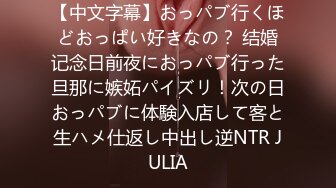 【中文字幕】おっパブ行くほどおっぱい好きなの？ 结婚记念日前夜におっパブ行った旦那に嫉妬パイズリ！次の日おっパブに体験入店して客と生ハメ仕返し中出し逆NTR JULIA